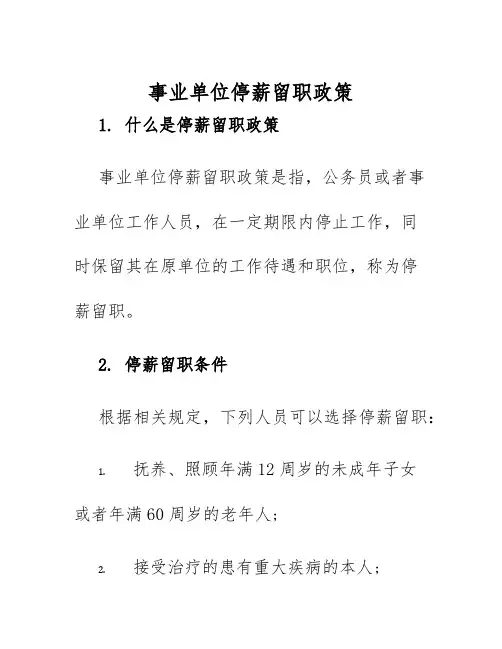 事业单位停薪留职政策

1. 什么是停薪留职政策

事业单位停薪留职政策是指，公务员或者事业单位工作人员，在一定期限内停止工作，同时保留其在原单位的工作待遇和职位，称为停薪留职。

2. 停薪留职条件

根据相关规定，下列人员可以选择停薪留职：

1. 抚养、照顾年满12周岁的未成年子女或者年满60周岁的老年人；

2. 接受治疗的患有重大疾病的本人；